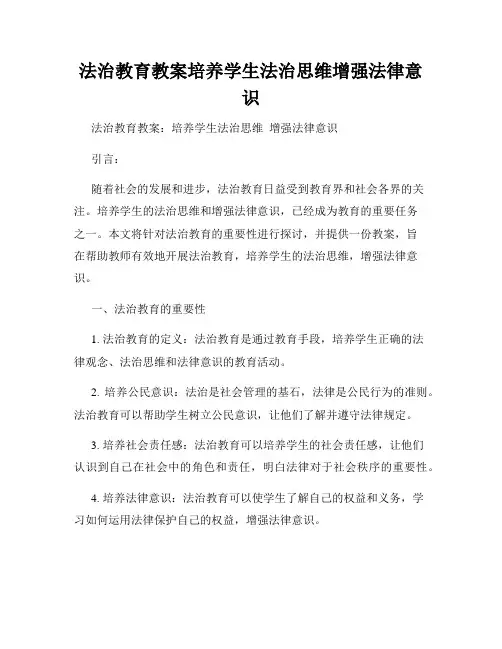 法治教育教案培养学生法治思维增强法律意识

法治教育教案：培养学生法治思维 增强法律意识

引言：

随着社会的发展和进步，法治教育日益受到教育界和社会各界的关注。培养学生的法治思维和增强法律意识，已经成为教育的重要任务之一。本文将针对法治教育的重要性进行探讨，并提供一份教案，旨在帮助教师有效地开展法治教育，培养学生的法治思维，增强法律意识。

一、法治教育的重要性

1. 法治教育的定义：法治教育是通过教育手段，培养学生正确的法律观念、法治思维和法律意识的教育活动。

2. 培养公民意识：法治是社会管理的基石，法律是公民行为的准则。法治教育可以帮助学生树立公民意识，让他们了解并遵守法律规定。

3. 培养社会责任感：法治教育可以培养学生的社会责任感，让他们认识到自己在社会中的角色和责任，明白法律对于社会秩序的重要性。

4. 培养法律意识：法治教育可以使学生了解自己的权益和义务，学习如何运用法律保护自己的权益，增强法律意识。